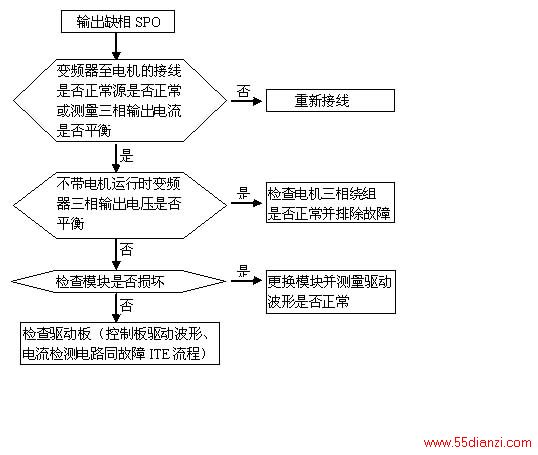 输出缺相 SPO

变频器至电机的接线是否正常源是否正常或测量三相输出电流是否平衡

否

重新接线

是

不带电机运行时变频器三相输出电压是否平衡

是

检查电机三相绕组是否正常并排除故障

否

检查模块是否损坏

是

更换模块并测量驱动波形是否正常

否

检查驱动板（控制板驱动波形、电流检测电路同故障 ITE 流程）

www.55dianzi.com